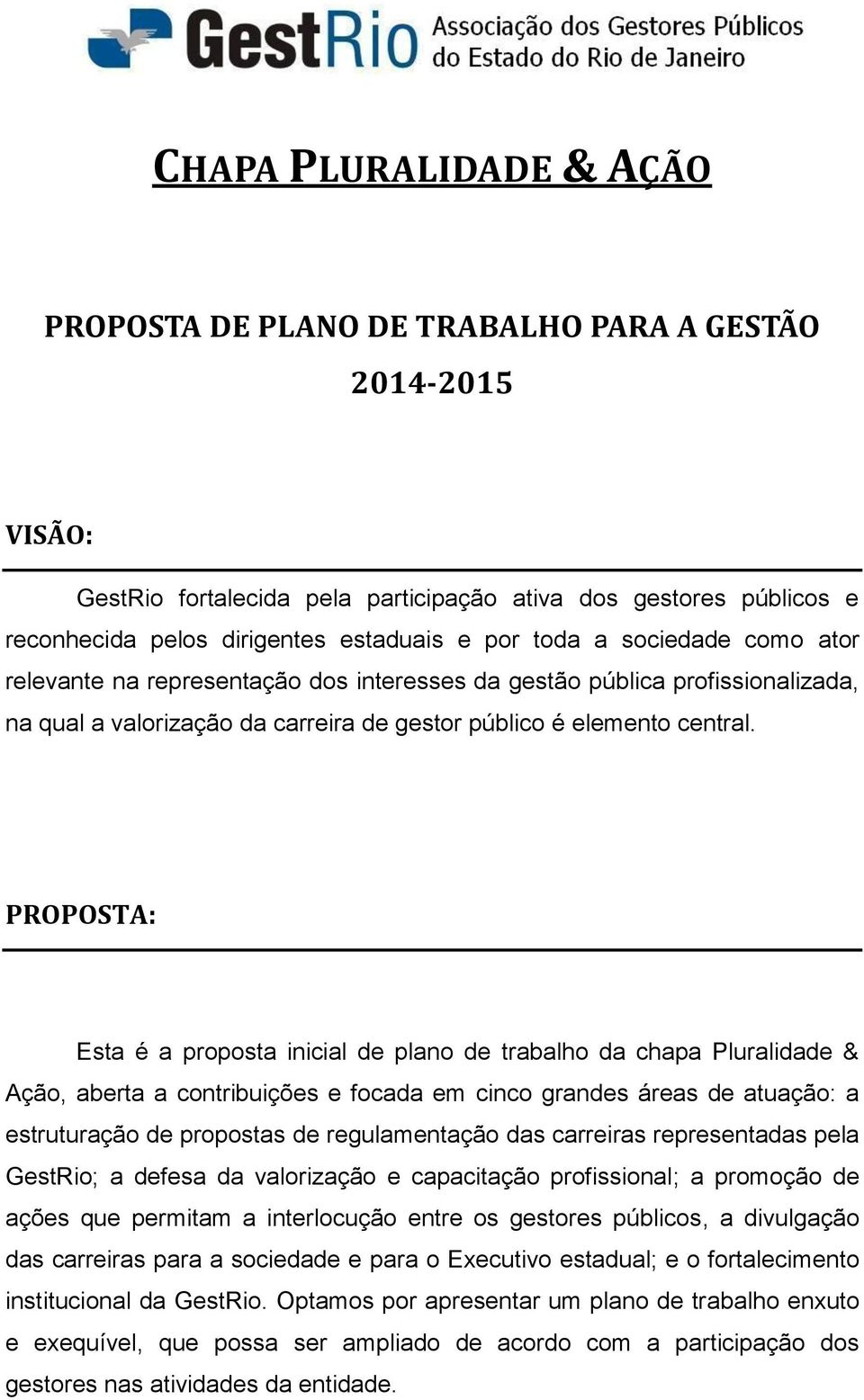 GestRio Associação dos Gestores Públicos do Estado do Rio de Janeiro

CHAPA PLURALIDADE & AÇÃO

PROPOSTA DE PLANO DE TRABALHO PARA A GESTÃO 2014-2015

VISÃO:

GestRio fortalecida pela participação ativa dos gestores públicos e reconhecida pelos dirigentes estaduais e por toda a sociedade como ator relevante na representação dos interesses da gestão pública profissionalizada, na qual a valorização da carreira de gestor público é elemento central.

PROPOSTA:

Esta é a proposta inicial de plano de trabalho da chapa Pluralidade & Ação, aberta a contribuições e focada em cinco grandes áreas de atuação: a estruturação de propostas de regulamentação das carreiras representadas pela GestRio; a defesa da valorização e capacitação profissional; a promoção de ações que permitam a interlocução entre os gestores públicos, a divulgação das carreiras para a sociedade e para o Executivo estadual; e o fortalecimento institucional da GestRio. Optamos por apresentar um plano de trabalho enxuto e exequível, que possa ser ampliado de acordo com a participação dos gestores nas atividades da entidade.